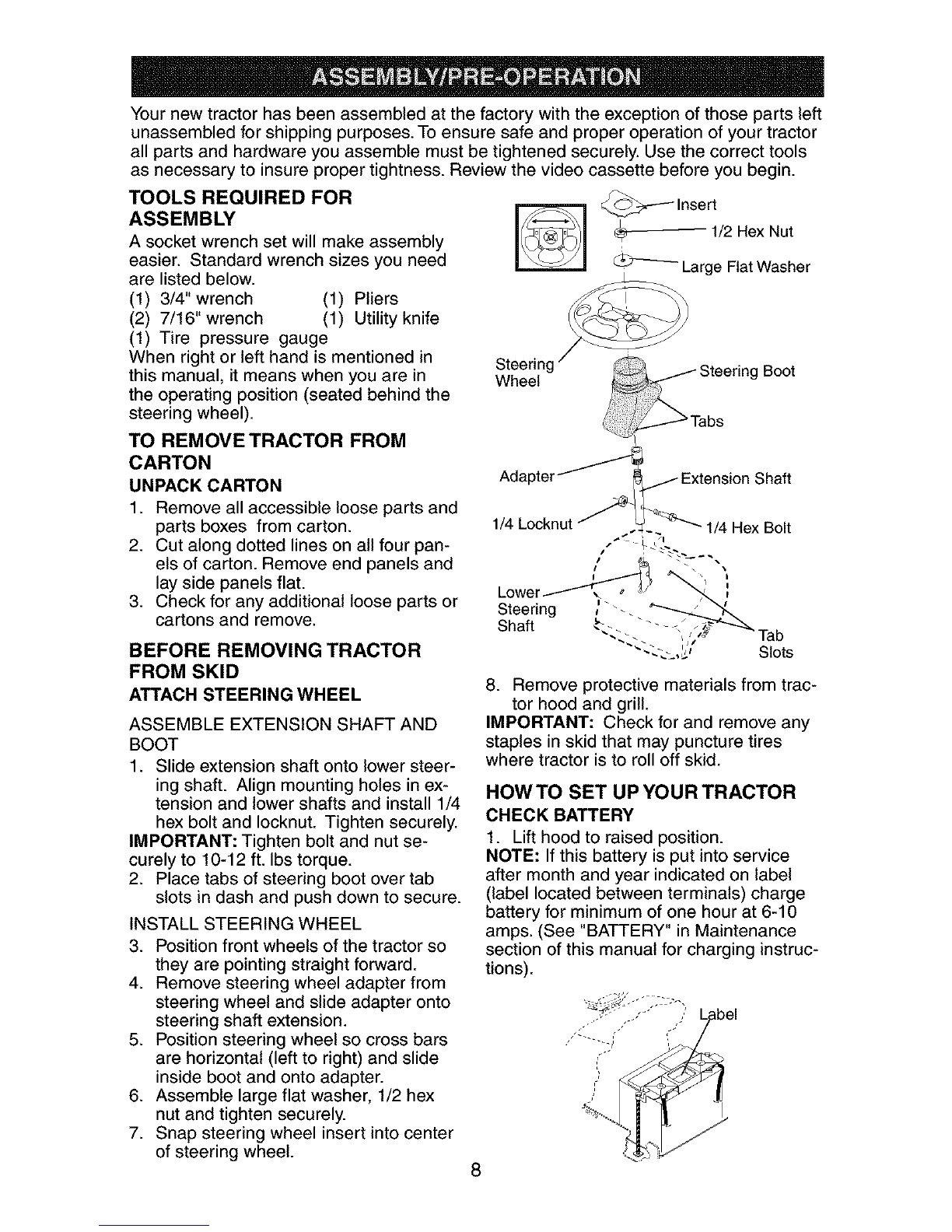 ASSEMBLY/PRE-OPERATION

Your new tractor has been assembled at the factory with the exception of those parts left unassembled for shipping purposes. To ensure safe and proper operation of your tractor all parts and hardware you assemble must be tightened securely. Use the correct tools as necessary to insure proper tightness. Review the video cassette before you begin.

TOOLS REQUIRED FOR ASSEMBLY

A socket wrench set will make assembly easier. Standard wrench sizes you need are listed below.

(1) 3/4" wrench (1) Pliers
(2) 7/16" wrench (1) Utility knife
(1) Tire pressure gauge

When right or left hand is mentioned in this manual, it means when you are in the operating position (seated behind the steering wheel).

TO REMOVE TRACTOR FROM CARTON

UNPACK CARTON

1. Remove all accessible loose parts and parts boxes from carton.
2. Cut along dotted lines on all four panels of carton. Remove end panels and lay side panels flat.
3. Check for any additional loose parts or cartons and remove.

BEFORE REMOVING TRACTOR FROM SKID

ATTACH STEERING WHEEL

ASSEMBLE EXTENSION SHAFT AND BOOT

1. Slide extension shaft onto lower steering shaft. Align mounting holes in extension and lower shafts and install 1/4 hex bolt and locknut. Tighten securely.

IMPORTANT: Tighten bolt and nut securely to 10-12 ft. lbs torque.

2. Place tabs of steering boot over tab slots in dash and push down to secure.

INSTALL STEERING WHEEL

3. Position front wheels of the tractor so they are pointing straight forward.
4. Remove steering wheel adapter from steering wheel and slide adapter onto steering shaft extension.
5. Position steering wheel so cross bars are horizontal (left to right) and slide inside boot and onto adapter.
6. Assemble large flat washer, 1/2 hex nut and tighten securely.
7. Snap steering wheel insert into center of steering wheel.

Insert
1/2 Hex Nut
Large Flat Washer
Steering Wheel
Steering Boot
Tabs
Adapter
Extension Shaft
1/4 Locknut
1/4 Hex Bolt
Lower Steering Shaft
Tab Slots

8. Remove protective materials from tractor hood and grill.

IMPORTANT: Check for and remove any staples in skid that may puncture tires where tractor is to roll off skid.

HOW TO SET UP YOUR TRACTOR

CHECK BATTERY

1. Lift hood to raised position.

NOTE: If this battery is put into service after month and year indicated on label (label located between terminals) charge battery for minimum of one hour at 6-10 amps. (See "BATTERY" in Maintenance section of this manual for charging instructions).

Label

8